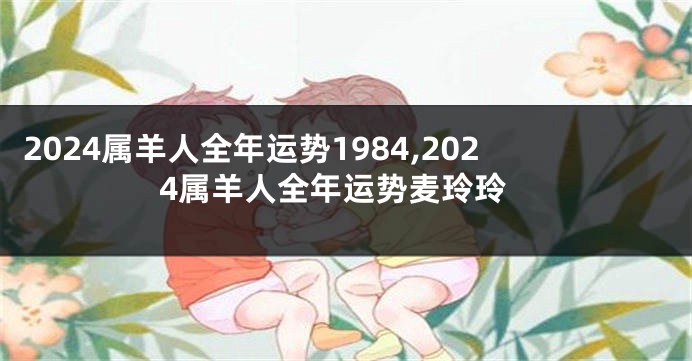 2024属羊人全年运势1984,2024属羊人全年运势麦玲玲